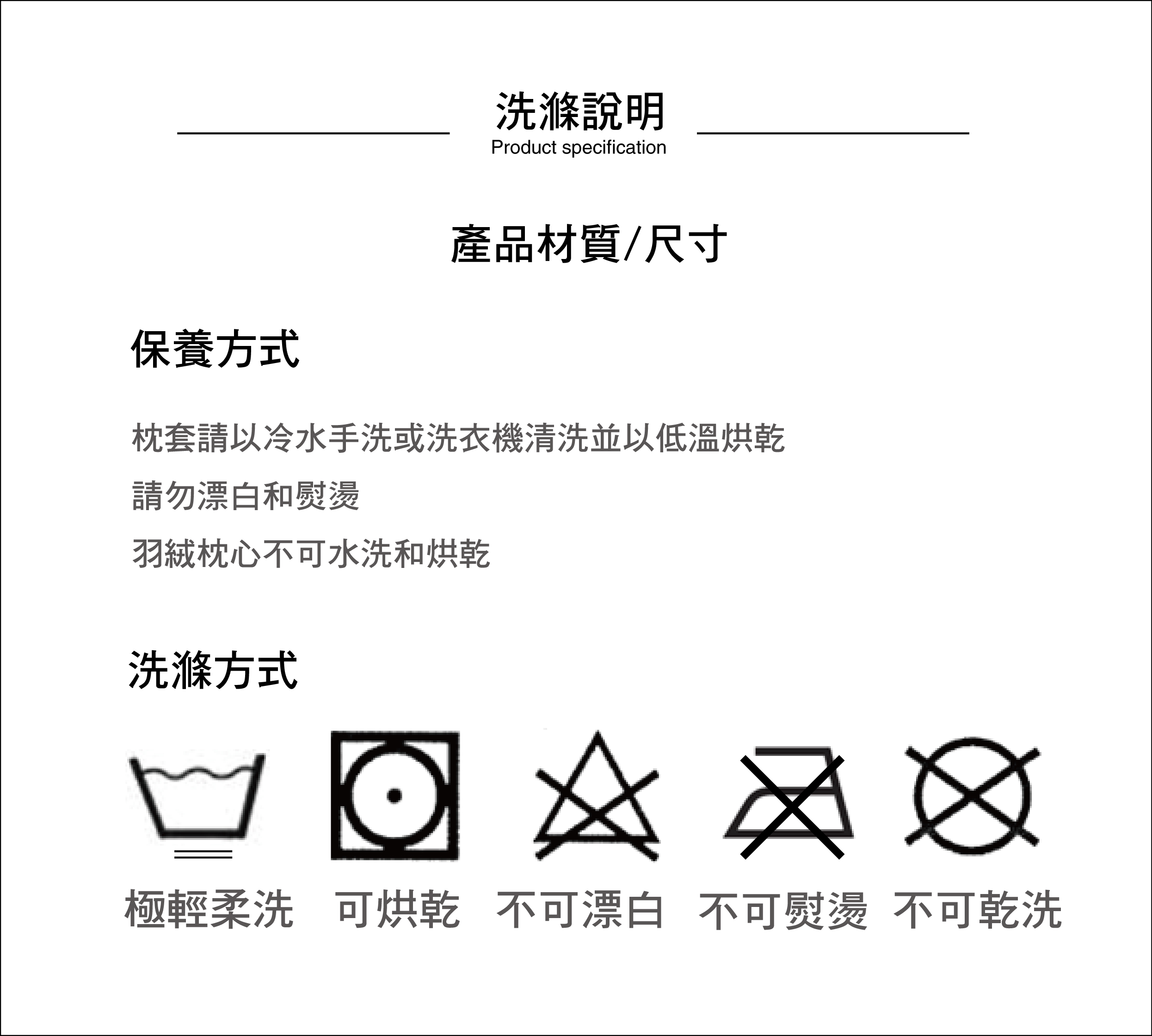 洗滌說明
Product specification

產品材質/尺寸

保養方式

枕套請以冷水手洗或洗衣機清洗並以低溫烘乾

請勿漂白和熨燙

羽絨枕心不可水洗和烘乾

洗滌方式

極輕柔洗 可烘乾 不可漂白 不可熨燙 不可乾洗